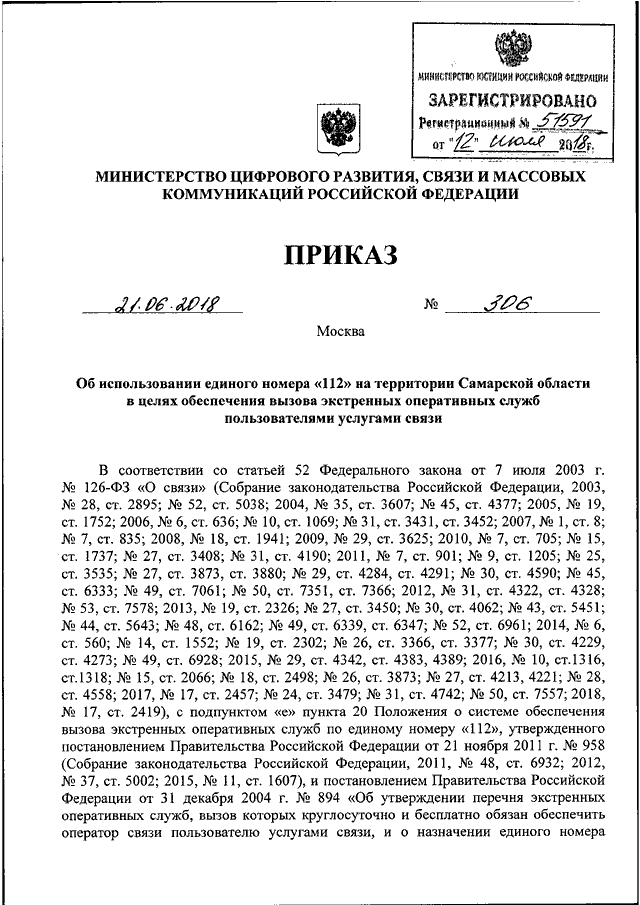 МИНИСТЕРСТВО ЮСТИЦИИ РОССИЙСКОЙ ФЕДЕРАЦИИ
ЗАРЕГИСТРИРОВАНО
Регистрационный № 51591
от "12" июля 2018г.

МИНИСТЕРСТВО ЦИФРОВОГО РАЗВИТИЯ, СВЯЗИ И МАССОВЫХ КОММУНИКАЦИЙ РОССИЙСКОЙ ФЕДЕРАЦИИ

ПРИКАЗ

21.06.2018 № 306

Москва

Об использовании единого номера «112» на территории Самарской области в целях обеспечения вызова экстренных оперативных служб пользователями услугами связи

В соответствии со статьей 52 Федерального закона от 7 июля 2003 г. № 126-ФЗ «О связи» (Собрание законодательства Российской Федерации, 2003, № 28, ст. 2895; № 52, ст. 5038; 2004, № 35, ст. 3607; № 45, ст. 4377; 2005, № 19, ст. 1752; 2006, № 6, ст. 636; № 10, ст. 1069; № 31, ст. 3431, ст. 3452; 2007, № 1, ст. 8; № 7, ст. 835; 2008, № 18, ст. 1941; 2009, № 29, ст. 3625; 2010, № 7, ст. 705; № 15, ст. 1737; № 27, ст. 3408; № 31, ст. 4190; 2011, № 7, ст. 901; № 9, ст. 1205; № 25, ст. 3535; № 27, ст. 3873, ст. 3880; № 29, ст. 4284, ст. 4291; № 30, ст. 4590; № 45, ст. 6333; № 49, ст. 7061; № 50, ст. 7351, ст. 7366; 2012, № 31, ст. 4322, ст. 4328; № 53, ст. 7578; 2013, № 19, ст. 2326; № 27, ст. 3450; № 30, ст. 4062; № 43, ст. 5451; № 44, ст. 5643; № 48, ст. 6162; № 49, ст. 6339, ст. 6347; № 52, ст. 6961; 2014, № 6, ст. 560; № 14, ст. 1552; № 19, ст. 2302; № 26, ст. 3366, ст. 3377; № 30, ст. 4229, ст. 4273; № 49, ст. 6928; 2015, № 29, ст. 4342, ст. 4383, 4389; 2016, № 10, ст.1316, ст.1318; № 15, ст. 2066; № 18, ст. 2498; № 26, ст. 3873; № 27, ст. 4213, 4221; № 28, ст. 4558; 2017, № 17, ст. 2457; № 24, ст. 3479; № 31, ст. 4742; № 50, ст. 7557; 2018, № 17, ст. 2419), с подпунктом «е» пункта 20 Положения о системе обеспечения вызова экстренных оперативных служб по единому номеру «112», утвержденного постановлением Правительства Российской Федерации от 21 ноября 2011 г. № 958 (Собрание законодательства Российской Федерации, 2011, № 48, ст. 6932; 2012, № 37, ст. 5002; 2015, № 11, ст. 1607), и постановлением Правительства Российской Федерации от 31 декабря 2004 г. № 894 «Об утверждении перечня экстренных оперативных служб, вызов которых круглосуточно и бесплатно обязан обеспечить оператор связи пользователю услугами связи, и о назначении единого номера